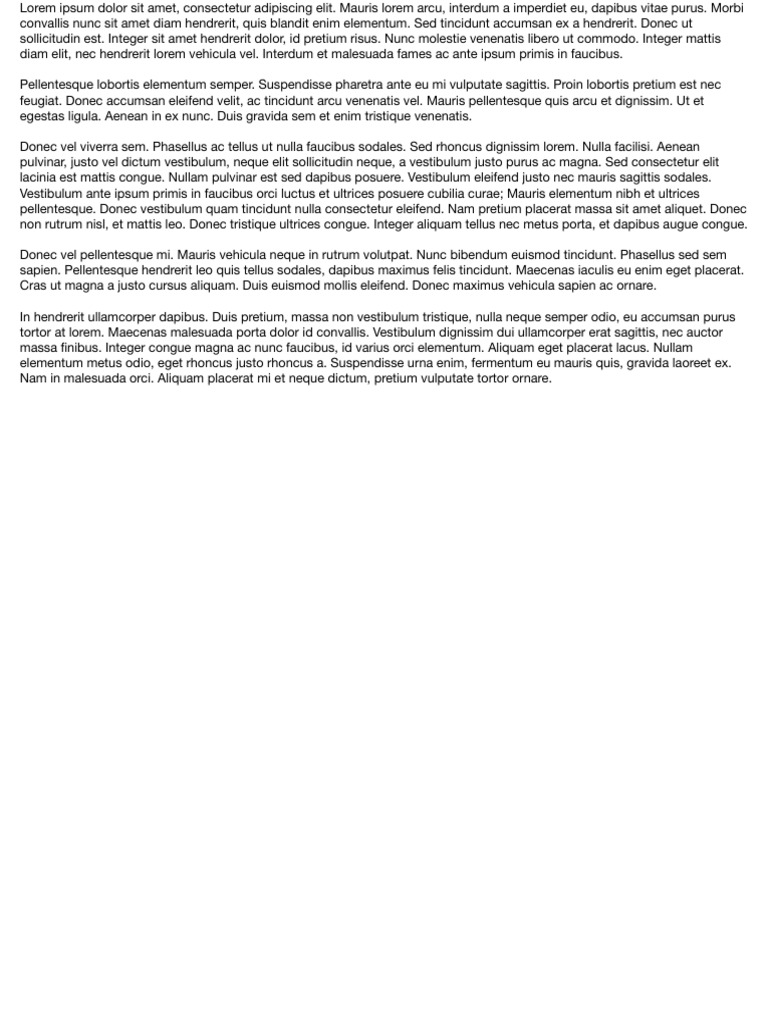 Lorem ipsum dolor sit amet, consectetur adipiscing elit. Mauris lorem arcu, interdum a imperdiet eu, dapibus vitae purus. Morbi convallis nunc sit amet diam hendrerit, quis blandit enim elementum. Sed tincidunt accumsan ex a hendrerit. Donec ut sollicitudin est. Integer sit amet hendrerit dolor, id pretium risus. Nunc molestie venenatis libero ut commodo. Integer mattis diam elit, nec hendrerit lorem vehicula vel. Interdum et malesuada fames ac ante ipsum primis in faucibus.

Pellentesque lobortis elementum semper. Suspendisse pharetra ante eu mi vulputate sagittis. Proin lobortis pretium est nec feugiat. Donec accumsan eleifend velit, ac tincidunt arcu venenatis vel. Mauris pellentesque quis arcu et dignissim. Ut et egestas ligula. Aenean in ex nunc. Duis gravida sem et enim tristique venenatis.

Donec vel viverra sem. Phasellus ac tellus ut nulla faucibus sodales. Sed rhoncus dignissim lorem. Nulla facilisi. Aenean pulvinar, justo vel dictum vestibulum, neque elit sollicitudin neque, a vestibulum justo purus ac magna. Sed consectetur elit lacinia est mattis congue. Nullam pulvinar est sed dapibus posuere. Vestibulum eleifend justo nec mauris sagittis sodales. Vestibulum ante ipsum primis in faucibus orci luctus et ultrices posuere cubilia curae; Mauris elementum nibh et ultrices pellentesque. Donec vestibulum quam tincidunt nulla consectetur eleifend. Nam pretium placerat massa sit amet aliquet. Donec non rutrum nisl, et mattis leo. Donec tristique ultrices congue. Integer aliquam tellus nec metus porta, et dapibus augue congue.

Donec vel pellentesque mi. Mauris vehicula neque in rutrum volutpat. Nunc bibendum euismod tincidunt. Phasellus sed sem sapien. Pellentesque hendrerit leo quis tellus sodales, dapibus maximus felis tincidunt. Maecenas iaculis eu enim eget placerat. Cras ut magna a justo cursus aliquam. Duis euismod mollis eleifend. Donec maximus vehicula sapien ac ornare.

In hendrerit ullamcorper dapibus. Duis pretium, massa non vestibulum tristique, nulla neque semper odio, eu accumsan purus tortor at lorem. Maecenas malesuada porta dolor id convallis. Vestibulum dignissim dui ullamcorper erat sagittis, nec auctor massa finibus. Integer congue magna ac nunc faucibus, id varius orci elementum. Aliquam eget placerat lacus. Nullam elementum metus odio, eget rhoncus justo rhoncus a. Suspendisse urna enim, fermentum eu mauris quis, gravida laoreet ex. Nam in malesuada orci. Aliquam placerat mi et neque dictum, pretium vulputate tortor ornare.